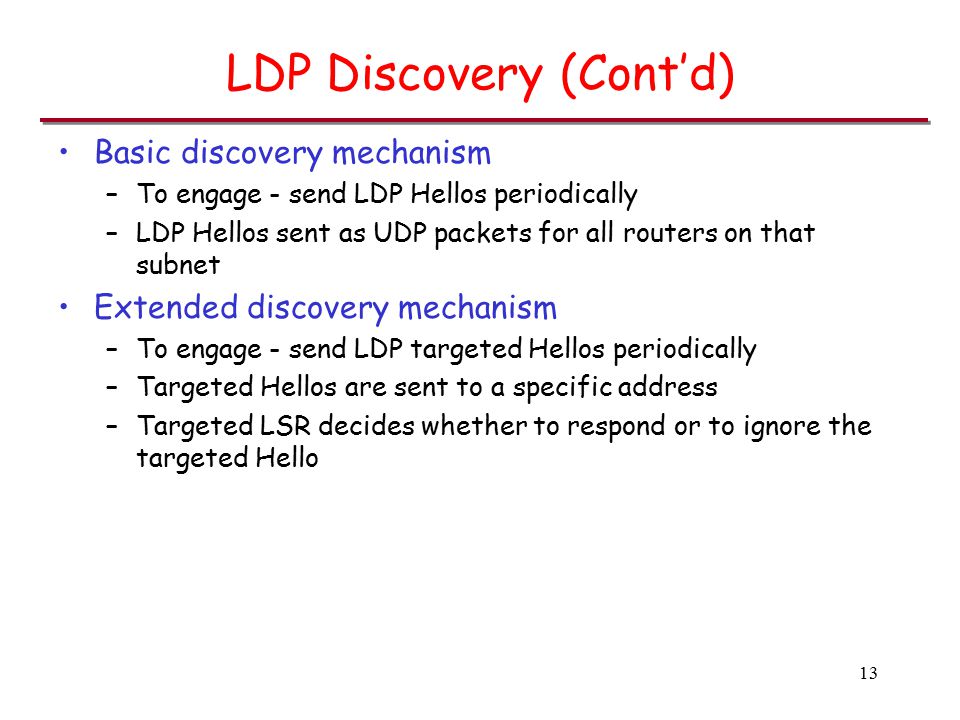 LDP Discovery (Cont'd)

• Basic discovery mechanism
  – To engage - send LDP Hellos periodically
  – LDP Hellos sent as UDP packets for all routers on that subnet
• Extended discovery mechanism
  – To engage - send LDP targeted Hellos periodically
  – Targeted Hellos are sent to a specific address
  – Targeted LSR decides whether to respond or to ignore the targeted Hello

13